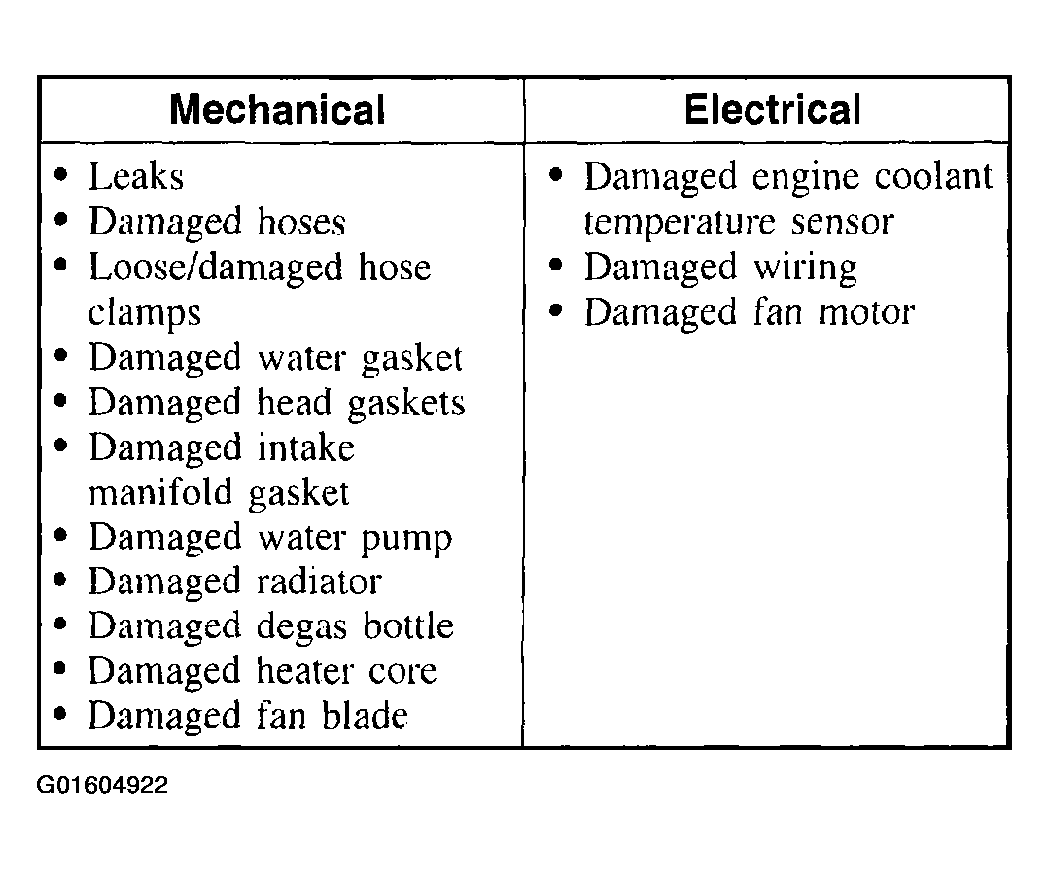 | Mechanical | Electrical |
|---|---|
| • Leaks<br>• Damaged hoses<br>• Loose/damaged hose clamps<br>• Damaged water gasket<br>• Damaged head gaskets<br>• Damaged intake manifold gasket<br>• Damaged water pump<br>• Damaged radiator<br>• Damaged degas bottle<br>• Damaged heater core<br>• Damaged fan blade | • Damaged engine coolant temperature sensor<br>• Damaged wiring<br>• Damaged fan motor |

G01604922